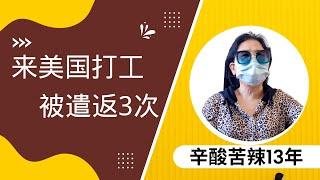 >>>
来美国打工
被遣返3次

辛酸苦辣13年